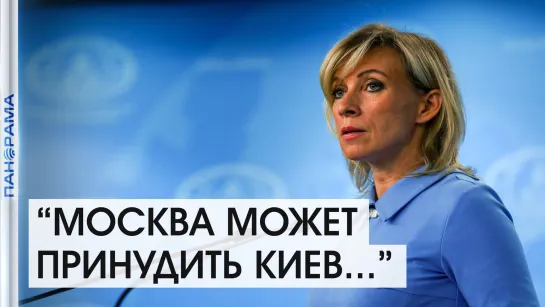 ПАНОРАМА

“МОСКВА МОЖЕТ ПРИНУДИТЬ КИЕВ...”